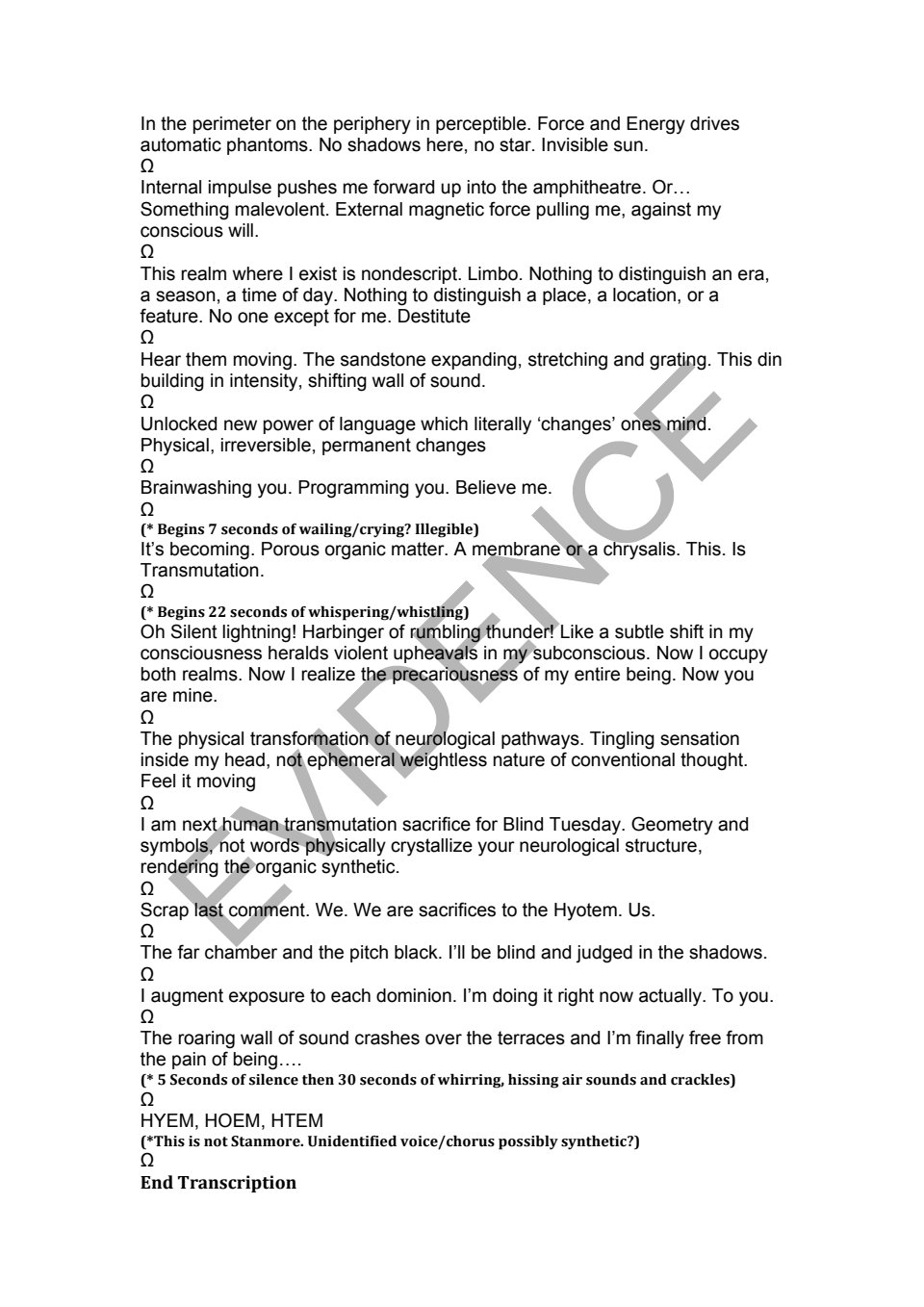 In the perimeter on the periphery in perceptible. Force and Energy drives automatic phantoms. No shadows here, no star. Invisible sun.
Ω
Internal impulse pushes me forward up into the amphitheatre. Or… Something malevolent. External magnetic force pulling me, against my conscious will.
Ω
This realm where I exist is nondescript. Limbo. Nothing to distinguish an era, a season, a time of day. Nothing to distinguish a place, a location, or a feature. No one except for me. Destitute
Ω
Hear them moving. The sandstone expanding, stretching and grating. This din building in intensity, shifting wall of sound.
Ω
Unlocked new power of language which literally 'changes' ones mind. Physical, irreversible, permanent changes
Ω
Brainwashing you. Programming you. Believe me.
Ω
(* Begins 7 seconds of wailing/crying? Illegible)
It's becoming. Porous organic matter. A membrane or a chrysalis. This. Is Transmutation.
Ω
(* Begins 22 seconds of whispering/whistling)
Oh Silent lightning! Harbinger of rumbling thunder! Like a subtle shift in my consciousness heralds violent upheavals in my subconscious. Now I occupy both realms. Now I realize the precariousness of my entire being. Now you are mine.
Ω
The physical transformation of neurological pathways. Tingling sensation inside my head, not ephemeral weightless nature of conventional thought. Feel it moving
Ω
I am next human transmutation sacrifice for Blind Tuesday. Geometry and symbols, not words physically crystallize your neurological structure, rendering the organic synthetic.
Ω
Scrap last comment. We. We are sacrifices to the Hyotem. Us.
Ω
The far chamber and the pitch black. I'll be blind and judged in the shadows.
Ω
I augment exposure to each dominion. I'm doing it right now actually. To you.
Ω
The roaring wall of sound crashes over the terraces and I'm finally free from the pain of being….
(* 5 Seconds of silence then 30 seconds of whirring, hissing air sounds and crackles)
Ω
HYEM, HOEM, HTEM
(*This is not Stanmore. Unidentified voice/chorus possibly synthetic?)
Ω
End Transcription

EVIDENCE